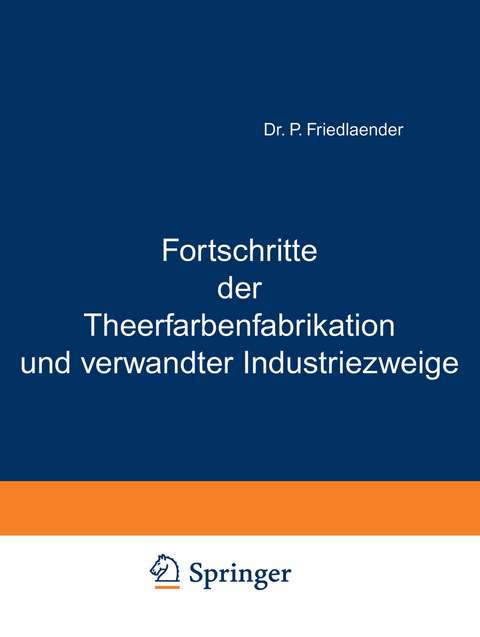 Dr. P. Friedlaender

Fortschritte der Theerfarbenfabrikation und verwandter Industriezweige

Springer